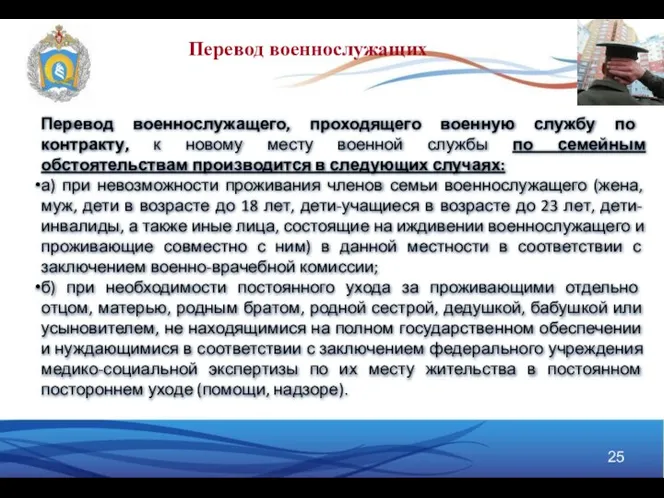 Перевод военнослужащих

Перевод военнослужащего, проходящего военную службу по контракту, к новому месту военной службы по семейным обстоятельствам производится в следующих случаях:

•а) при невозможности проживания членов семьи военнослужащего (жена, муж, дети в возрасте до 18 лет, дети-учащиеся в возрасте до 23 лет, дети-инвалиды, а также иные лица, состоящие на иждивении военнослужащего и проживающие совместно с ним) в данной местности в соответствии с заключением военно-врачебной комиссии;

•б) при необходимости постоянного ухода за проживающими отдельно отцом, матерью, родным братом, родной сестрой, дедушкой, бабушкой или усыновителем, не находящимися на полном государственном обеспечении и нуждающимися в соответствии с заключением федерального учреждения медико-социальной экспертизы по их месту жительства в постоянном постороннем уходе (помощи, надзоре).

25